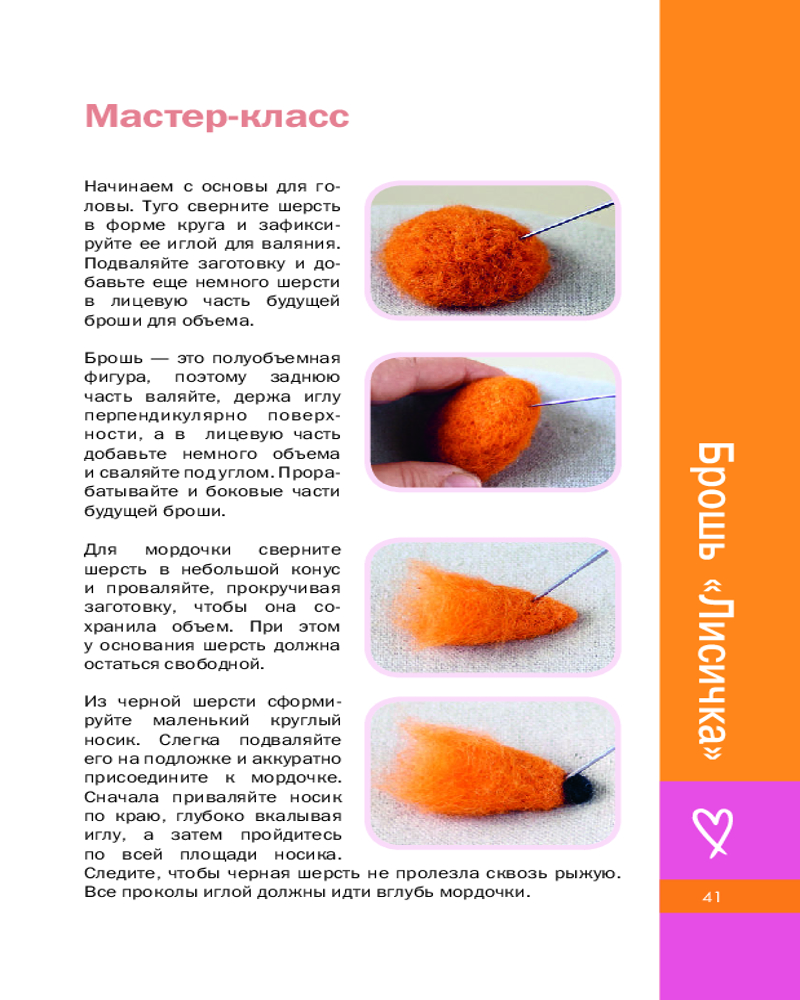 Мастер-класс

Начинаем с основы для головы. Туго сверните шерсть в форме круга и зафиксируйте ее иглой для валяния. Подваляйте заготовку и добавьте еще немного шерсти в лицевую часть будущей броши для объема.

Брошь — это полуобъемная фигура, поэтому заднюю часть валяйте, держа иглу перпендикулярно поверхности, а в лицевую часть добавьте немного объема и сваляйте под углом. Прорабатывайте и боковые части будущей броши.

Для мордочки сверните шерсть в небольшой конус и проваляйте, прокручивая заготовку, чтобы она сохранила объем. При этом у основания шерсть должна остаться свободной.

Из черной шерсти сформируйте маленький круглый носик. Слегка подваляйте его на подложке и аккуратно присоедините к мордочке. Сначала приваляйте носик по краю, глубоко вкалывая иглу, а затем пройдитесь по всей площади носика. Следите, чтобы черная шерсть не пролезла сквозь рыжую. Все проколы иглой должны идти вглубь мордочки.

Брошь «Лисичка»

41